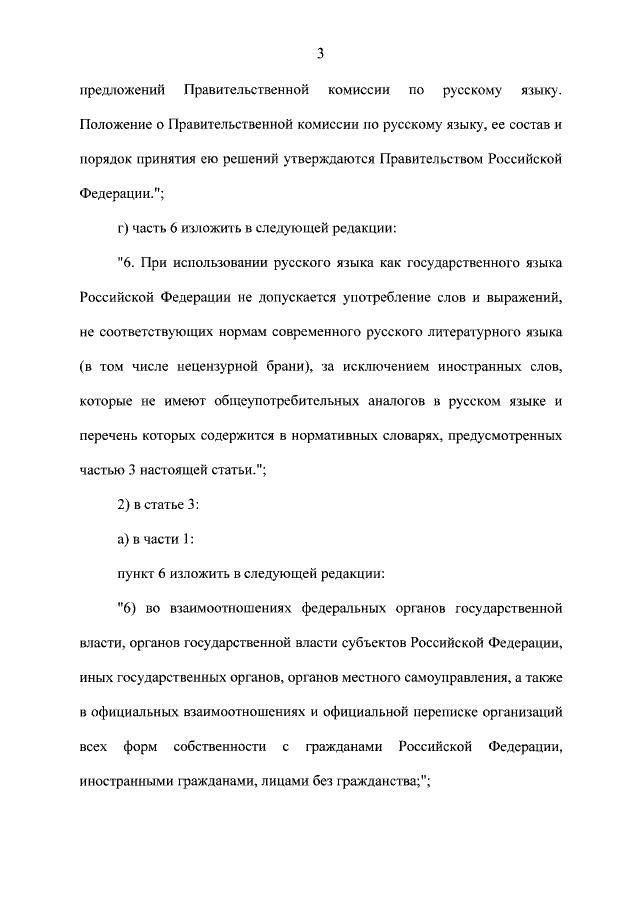 3

предложений Правительственной комиссии по русскому языку. Положение о Правительственной комиссии по русскому языку, ее состав и порядок принятия ею решений утверждаются Правительством Российской Федерации.";

г) часть 6 изложить в следующей редакции:

"6. При использовании русского языка как государственного языка Российской Федерации не допускается употребление слов и выражений, не соответствующих нормам современного русского литературного языка (в том числе нецензурной брани), за исключением иностранных слов, которые не имеют общеупотребительных аналогов в русском языке и перечень которых содержится в нормативных словарях, предусмотренных частью 3 настоящей статьи.";

2) в статье 3:

а) в части 1:

пункт 6 изложить в следующей редакции:

"6) во взаимоотношениях федеральных органов государственной власти, органов государственной власти субъектов Российской Федерации, иных государственных органов, органов местного самоуправления, а также в официальных взаимоотношениях и официальной переписке организаций всех форм собственности с гражданами Российской Федерации, иностранными гражданами, лицами без гражданства;";